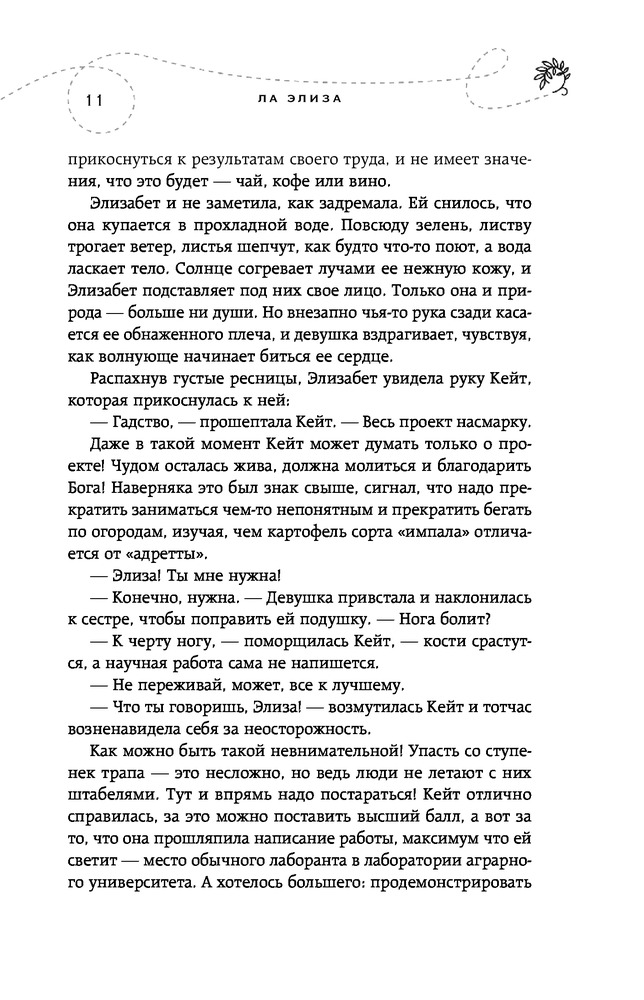 11 ЛА ЭЛИЗА

прикоснуться к результатам своего труда, и не имеет значения, что это будет — чай, кофе или вино.

Элизабет и не заметила, как задремала. Ей снилось, что она купается в прохладной воде. Повсюду зелень, листву трогает ветер, листья шепчут, как будто что-то поют, а вода ласкает тело. Солнце согревает лучами ее нежную кожу, и Элизабет подставляет под них свое лицо. Только она и природа — больше ни души. Но внезапно чья-то рука сзади касается ее обнаженного плеча, и девушка вздрагивает, чувствуя, как волнующе начинает биться ее сердце.

Распахнув густые ресницы, Элизабет увидела руку Кейт, которая прикоснулась к ней:

— Гадство, — прошептала Кейт. — Весь проект насмарку.

Даже в такой момент Кейт может думать только о проекте! Чудом осталась жива, должна молиться и благодарить Бога! Наверняка это был знак свыше, сигнал, что надо прекратить заниматься чем-то непонятным и прекратить бегать по огородам, изучая, чем картофель сорта «импала» отличается от «адретты».

— Элиза! Ты мне нужна!

— Конечно, нужна. — Девушка привстала и наклонилась к сестре, чтобы поправить ей подушку. — Нога болит?

— К черту ногу, — поморщилась Кейт, — кости срастутся, а научная работа сама не напишется.

— Не переживай, может, все к лучшему.

— Что ты говоришь, Элиза! — возмутилась Кейт и тотчас возненавидела себя за неосторожность.

Как можно быть такой невнимательной! Упасть со ступенек трапа — это несложно, но ведь люди не летают с них штабелями. Тут и впрямь надо постараться! Кейт отлично справилась, за это можно поставить высший балл, а вот за то, что она прошляпила написание работы, максимум что ей светит — место обычного лаборанта в лаборатории аграрного университета. А хотелось большего: продемонстрировать